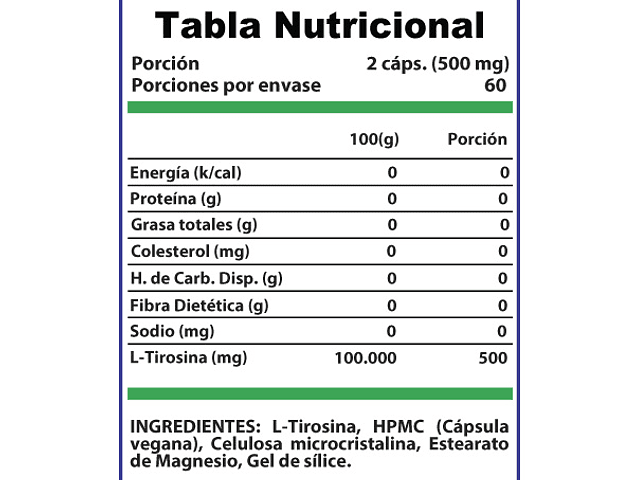 Tabla Nutricional

Porción 2 cáps. (500 mg)
Porciones por envase 60

| | 100(g) | Porción |
|---|---|---|
| Energía (k/cal) | 0 | 0 |
| Proteína (g) | 0 | 0 |
| Grasa totales (g) | 0 | 0 |
| Colesterol (mg) | 0 | 0 |
| H. de Carb. Disp. (g) | 0 | 0 |
| Fibra Dietética (g) | 0 | 0 |
| Sodio (mg) | 0 | 0 |
| L-Tirosina (mg) | 100.000 | 500 |

INGREDIENTES: L-Tirosina, HPMC (Cápsula vegana), Celulosa microcristalina, Estearato de Magnesio, Gel de sílice.